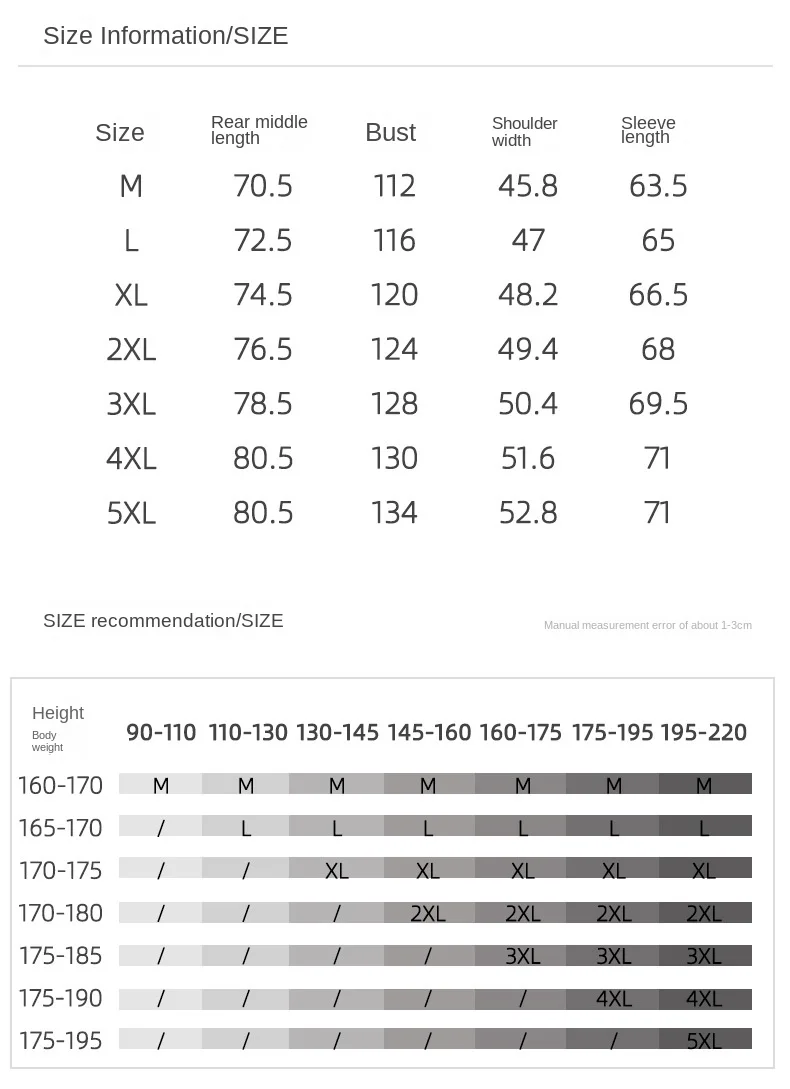 Size Information/SIZE

| Size | Rear middle length | Bust | Shoulder width | Sleeve length |
|---|---|---|---|---|
| M | 70.5 | 112 | 45.8 | 63.5 |
| L | 72.5 | 116 | 47 | 65 |
| XL | 74.5 | 120 | 48.2 | 66.5 |
| 2XL | 76.5 | 124 | 49.4 | 68 |
| 3XL | 78.5 | 128 | 50.4 | 69.5 |
| 4XL | 80.5 | 130 | 51.6 | 71 |
| 5XL | 80.5 | 134 | 52.8 | 71 |

SIZE recommendation/SIZE

Manual measurement error of about 1-3cm

| Height Body weight | 90-110 | 110-130 | 130-145 | 145-160 | 160-175 | 175-195 | 195-220 |
|---|---|---|---|---|---|---|---|
| 160-170 | M | M | M | M | M | M | M |
| 165-170 | / | L | L | L | L | L | L |
| 170-175 | / | / | XL | XL | XL | XL | XL |
| 170-180 | / | / | / | 2XL | 2XL | 2XL | 2XL |
| 175-185 | / | / | / | / | 3XL | 3XL | 3XL |
| 175-190 | / | / | / | / | / | 4XL | 4XL |
| 175-195 | / | / | / | / | / | / | 5XL |